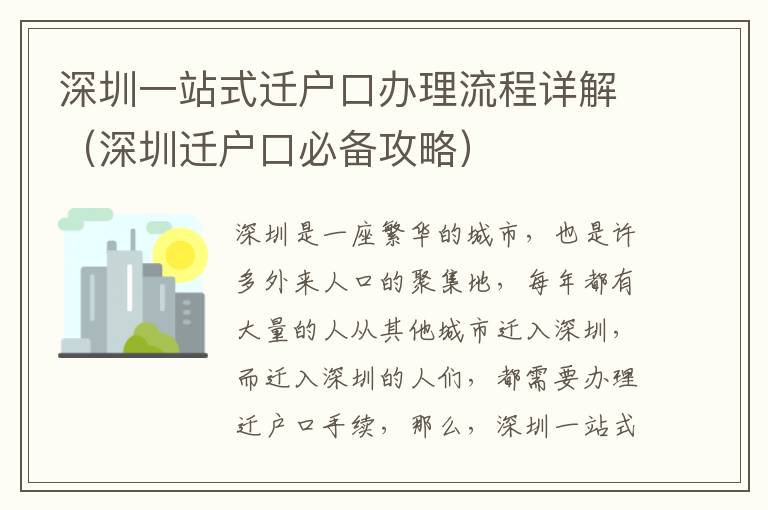 深圳一站式迁户口办理流程详解（深圳迁户口必备攻略）

深圳是一座繁华的城市，也是许多外来人口的聚集地，每年都有大量的人从其他城市迁入深圳，而迁入深圳的人们，都需要办理迁户口手续，那么，深圳一站式